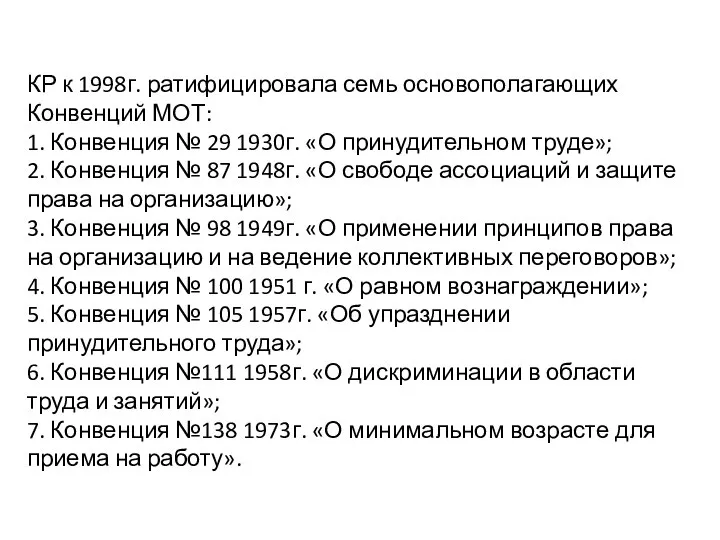 КР к 1998г. ратифицировала семь основополагающих Конвенций МОТ:
1. Конвенция № 29 1930г. «О принудительном труде»;
2. Конвенция № 87 1948г. «О свободе ассоциаций и защите права на организацию»;
3. Конвенция № 98 1949г. «О применении принципов права на организацию и на ведение коллективных переговоров»;
4. Конвенция № 100 1951 г. «О равном вознаграждении»;
5. Конвенция № 105 1957г. «Об упразднении принудительного труда»;
6. Конвенция №111 1958г. «О дискриминации в области труда и занятий»;
7. Конвенция №138 1973г. «О минимальном возрасте для приема на работу».